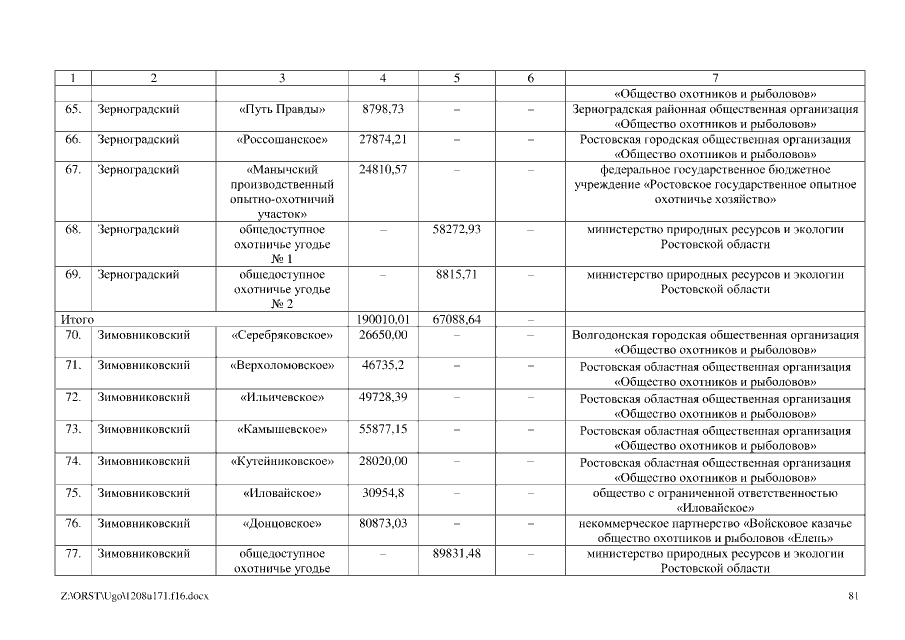 | 1 | 2 | 3 | 4 | 5 | 6 | 7 |
|---|---|---|---|---|---|---|
| | | | | | | «Общество охотников и рыболовов» |
| 65. | Зерноградский | «Путь Правды» | 8798,73 | – | – | Зерноградская районная общественная организация «Общество охотников и рыболовов» |
| 66. | Зерноградский | «Россошанское» | 27874,21 | – | – | Ростовская городская общественная организация «Общество охотников и рыболовов» |
| 67. | Зерноградский | «Манычский производственный опытно-охотничий участок» | 24810,57 | – | – | федеральное государственное бюджетное учреждение «Ростовское государственное опытное охотничье хозяйство» |
| 68. | Зерноградский | общедоступное охотничье угодье № 1 | – | 58272,93 | – | министерство природных ресурсов и экологии Ростовской области |
| 69. | Зерноградский | общедоступное охотничье угодье № 2 | – | 8815,71 | – | министерство природных ресурсов и экологии Ростовской области |
| Итого | | | 190010,01 | 67088,64 | – | |
| 70. | Зимовниковский | «Серебряковское» | 26650,00 | – | – | Волгодонская городская общественная организация «Общество охотников и рыболовов» |
| 71. | Зимовниковский | «Верхоломовское» | 46735,2 | – | – | Ростовская областная общественная организация «Общество охотников и рыболовов» |
| 72. | Зимовниковский | «Ильичевское» | 49728,39 | – | – | Ростовская областная общественная организация «Общество охотников и рыболовов» |
| 73. | Зимовниковский | «Камышевское» | 55877,15 | – | – | Ростовская областная общественная организация «Общество охотников и рыболовов» |
| 74. | Зимовниковский | «Кутейниковское» | 28020,00 | – | – | Ростовская областная общественная организация «Общество охотников и рыболовов» |
| 75. | Зимовниковский | «Иловайское» | 30954,8 | – | – | общество с ограниченной ответственностью «Иловайское» |
| 76. | Зимовниковский | «Донцовское» | 80873,03 | – | – | некоммерческое партнерство «Войсковое казачье общество охотников и рыболовов «Елень» |
| 77. | Зимовниковский | общедоступное охотничье угодье | – | 89831,48 | – | министерство природных ресурсов и экологии Ростовской области |

Z:\ORST\Ugo\1208u171.f16.docx

81